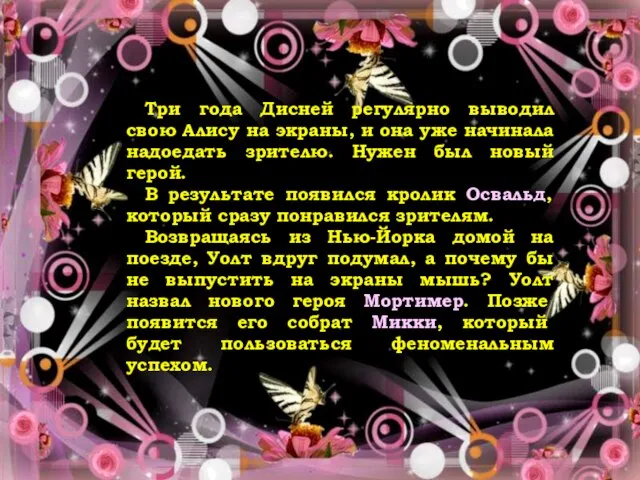 Три года Дисней регулярно выводил свою Алису на экраны, и она уже начинала надоедать зрителю. Нужен был новый герой.

В результате появился кролик Освальд, который сразу понравился зрителям.

Возвращаясь из Нью-Йорка домой на поезде, Уолт вдруг подумал, а почему бы не выпустить на экраны мышь? Уолт назвал нового героя Мортимер. Позже появится его собрат Микки, который будет пользоваться феноменальным успехом.